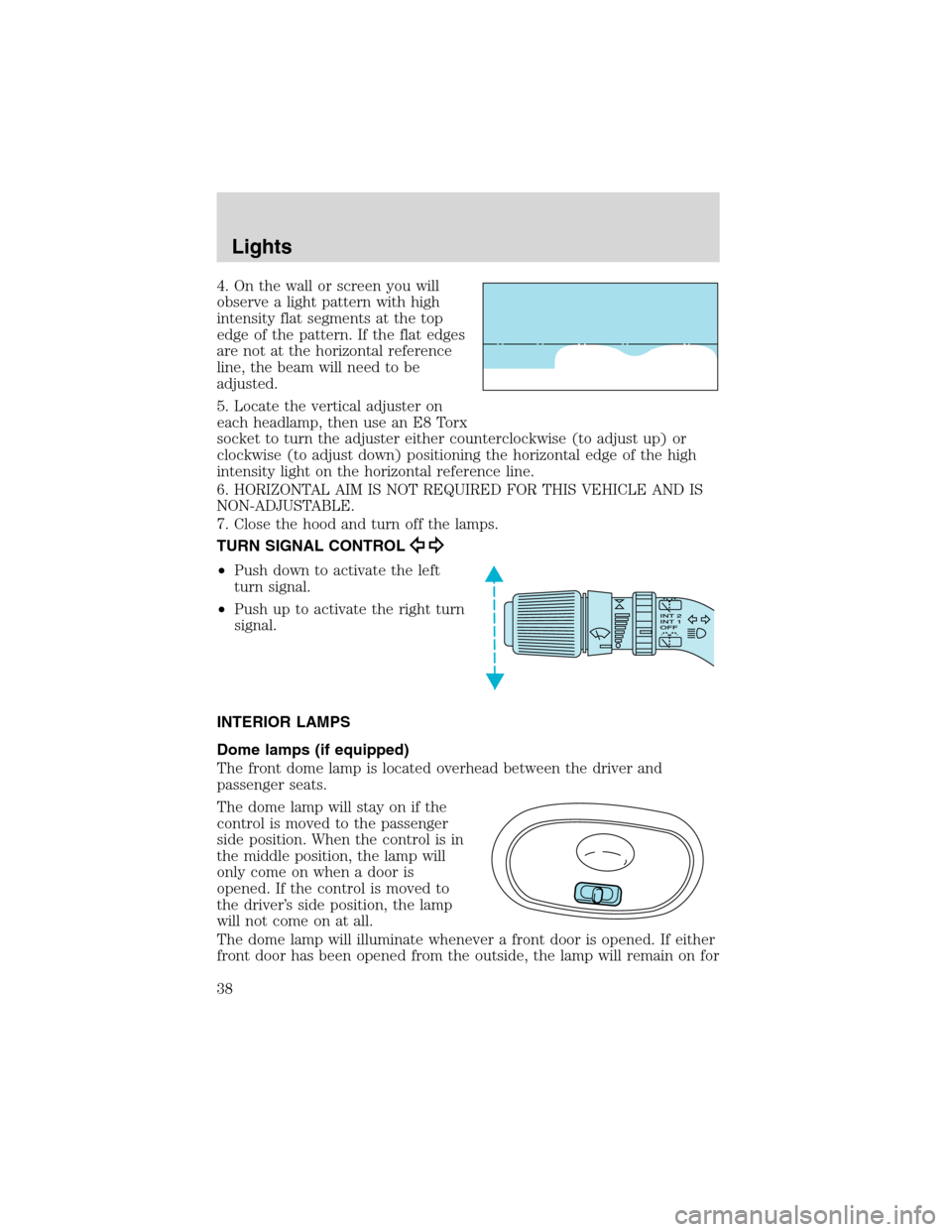 Lights

4. On the wall or screen you will observe a light pattern with high intensity flat segments at the top edge of the pattern. If the flat edges are not at the horizontal reference line, the beam will need to be adjusted.

5. Locate the vertical adjuster on each headlamp, then use an E8 Torx socket to turn the adjuster either counterclockwise (to adjust up) or clockwise (to adjust down) positioning the horizontal edge of the high intensity light on the horizontal reference line.

6. HORIZONTAL AIM IS NOT REQUIRED FOR THIS VEHICLE AND IS NON-ADJUSTABLE.

7. Close the hood and turn off the lamps.

TURN SIGNAL CONTROL

• Push down to activate the left turn signal.

• Push up to activate the right turn signal.

INT 2
INT 1
OFF

INTERIOR LAMPS

Dome lamps (if equipped)

The front dome lamp is located overhead between the driver and passenger seats.

The dome lamp will stay on if the control is moved to the passenger side position. When the control is in the middle position, the lamp will only come on when a door is opened. If the control is moved to the driver's side position, the lamp will not come on at all.

The dome lamp will illuminate whenever a front door is opened. If either front door has been opened from the outside, the lamp will remain on for

38

carmanualsonline.info